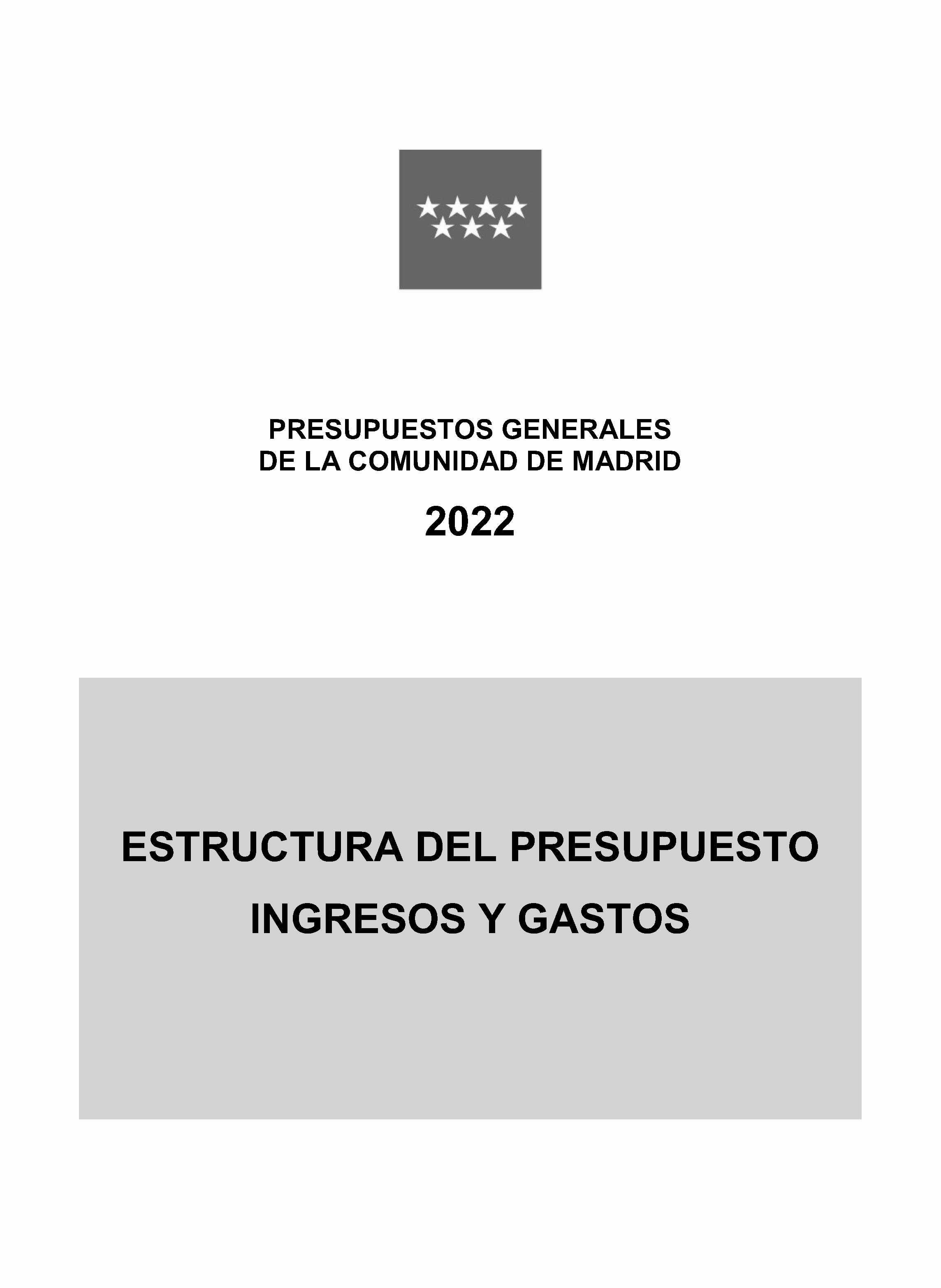 PRESUPUESTOS GENERALES
DE LA COMUNIDAD DE MADRID

2022

ESTRUCTURA DEL PRESUPUESTO
INGRESOS Y GASTOS